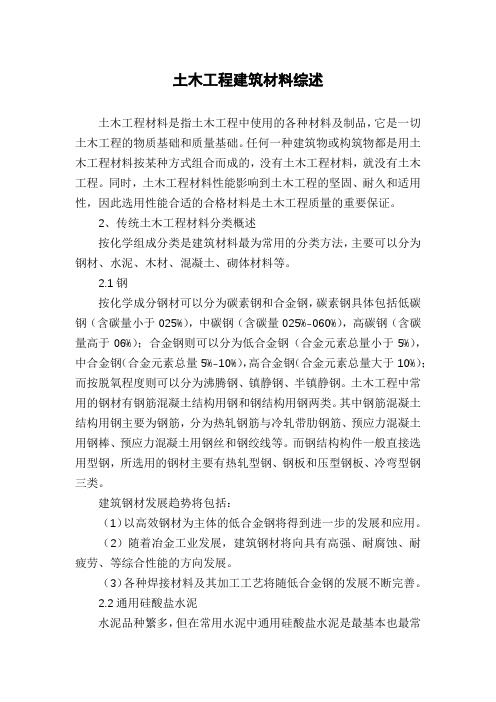 土木工程建筑材料综述

土木工程材料是指土木工程中使用的各种材料及制品，它是一切土木工程的物质基础和质量基础。任何一种建筑物或构筑物都是用土木工程材料按某种方式组合而成的，没有土木工程材料，就没有土木工程。同时，土木工程材料性能影响到土木工程的坚固、耐久和适用性，因此选用性能合适的合格材料是土木工程质量的重要保证。

2、传统土木工程材料分类概述

按化学组成分类是建筑材料最为常用的分类方法，主要可以分为钢材、水泥、木材、混凝土、砌体材料等。

2.1 钢

按化学成分钢材可以分为碳素钢和合金钢，碳素钢具体包括低碳钢（含碳量小于 025%），中碳钢（含碳量 025%-060%），高碳钢（含碳量高于 06%）；合金钢则可以分为低合金钢（合金元素总量小于 5%），中合金钢（合金元素总量 5%-10%），高合金钢（合金元素总量大于 10%）；而按脱氧程度则可以分为沸腾钢、镇静钢、半镇静钢。土木工程中常用的钢材有钢筋混凝土结构用钢和钢结构用钢两类。其中钢筋混凝土结构用钢主要为钢筋，分为热轧钢筋与冷轧带肋钢筋、预应力混凝土用钢棒、预应力混凝土用钢丝和钢绞线等。而钢结构构件一般直接选用型钢，所选用的钢材主要有热轧型钢、钢板和压型钢板、冷弯型钢三类。

建筑钢材发展趋势将包括：

（1）以高效钢材为主体的低合金钢将得到进一步的发展和应用。

（2）随着冶金工业发展，建筑钢材将向具有高强、耐腐蚀、耐疲劳、等综合性能的方向发展。

（3）各种焊接材料及其加工工艺将随低合金钢的发展不断完善。

2.2 通用硅酸盐水泥

水泥品种繁多，但在常用水泥中通用硅酸盐水泥是最基本也最常